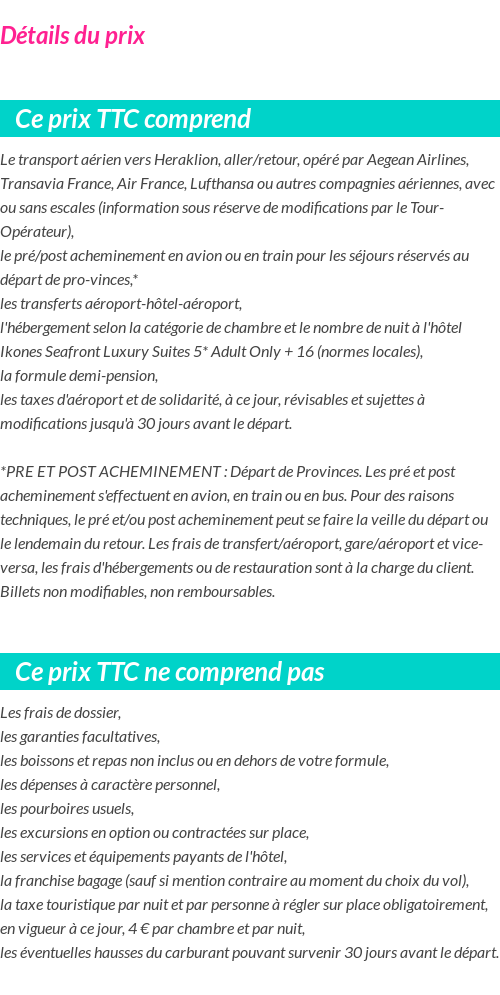 Détails du prix

Ce prix TTC comprend

Le transport aérien vers Heraklion, aller/retour, opéré par Aegean Airlines, Transavia France, Air France, Lufthansa ou autres compagnies aériennes, avec ou sans escales (information sous réserve de modifications par le Tour-Opérateur),
le pré/post acheminement en avion ou en train pour les séjours réservés au départ de pro-vinces,*
les transferts aéroport-hôtel-aéroport,
l'hébergement selon la catégorie de chambre et le nombre de nuit à l'hôtel Ikones Seafront Luxury Suites 5* Adult Only + 16 (normes locales),
la formule demi-pension,
les taxes d'aéroport et de solidarité, à ce jour, révisables et sujettes à modifications jusqu'à 30 jours avant le départ.

*PRE ET POST ACHEMINEMENT : Départ de Provinces. Les pré et post acheminement s'effectuent en avion, en train ou en bus. Pour des raisons techniques, le pré et/ou post acheminement peut se faire la veille du départ ou le lendemain du retour. Les frais de transfert/aéroport, gare/aéroport et vice-versa, les frais d'hébergements ou de restauration sont à la charge du client. Billets non modifiables, non remboursables.

Ce prix TTC ne comprend pas

Les frais de dossier,
les garanties facultatives,
les boissons et repas non inclus ou en dehors de votre formule,
les dépenses à caractère personnel,
les pourboires usuels,
les excursions en option ou contractées sur place,
les services et équipements payants de l'hôtel,
la franchise bagage (sauf si mention contraire au moment du choix du vol),
la taxe touristique par nuit et par personne à régler sur place obligatoirement, en vigueur à ce jour, 4 € par chambre et par nuit,
les éventuelles hausses du carburant pouvant survenir 30 jours avant le départ.